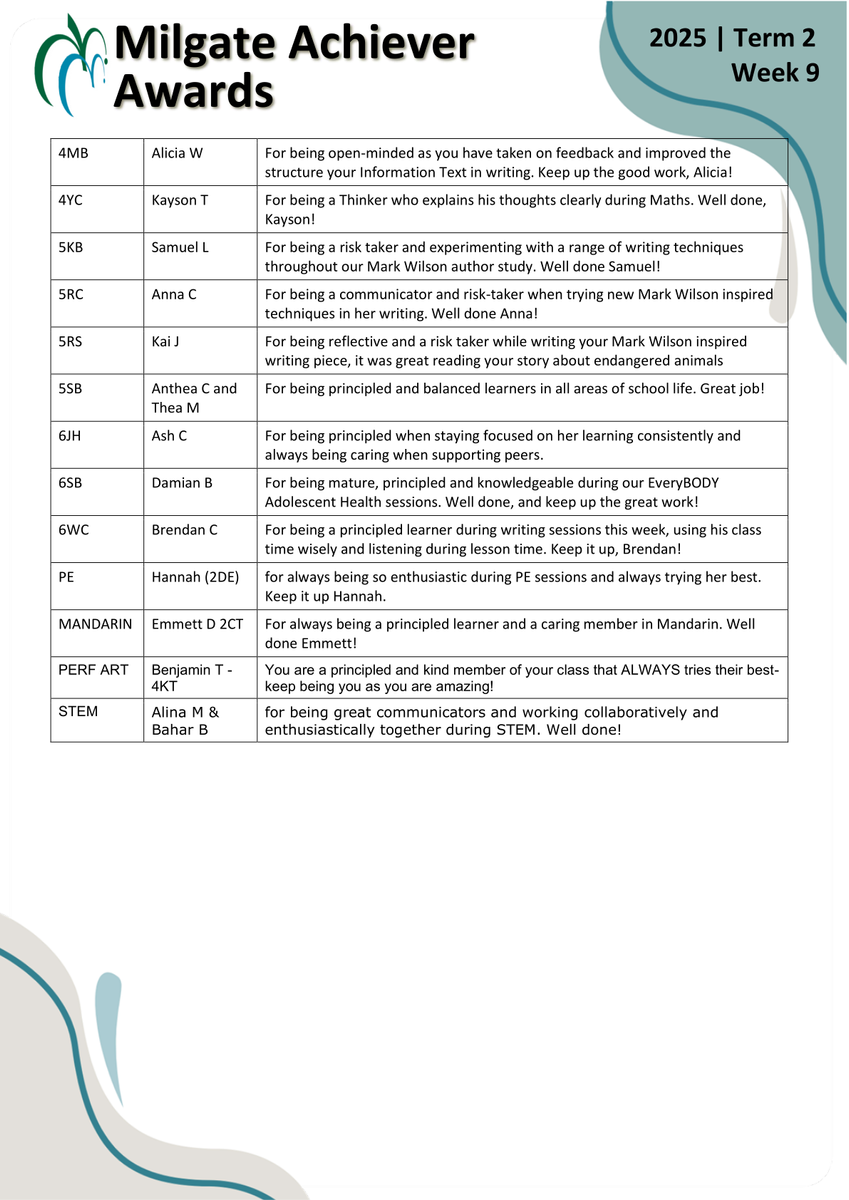 Milgate Achiever Awards

2025 | Term 2
Week 9

| | | |
|---|---|---|
| 4MB | Alicia W | For being open-minded as you have taken on feedback and improved the structure your Information Text in writing. Keep up the good work, Alicia! |
| 4YC | Kayson T | For being a Thinker who explains his thoughts clearly during Maths. Well done, Kayson! |
| 5KB | Samuel L | For being a risk taker and experimenting with a range of writing techniques throughout our Mark Wilson author study. Well done Samuel! |
| 5RC | Anna C | For being a communicator and risk-taker when trying new Mark Wilson inspired techniques in her writing. Well done Anna! |
| 5RS | Kai J | For being reflective and a risk taker while writing your Mark Wilson inspired writing piece, it was great reading your story about endangered animals |
| 5SB | Anthea C and Thea M | For being principled and balanced learners in all areas of school life. Great job! |
| 6JH | Ash C | For being principled when staying focused on her learning consistently and always being caring when supporting peers. |
| 6SB | Damian B | For being mature, principled and knowledgeable during our EveryBODY Adolescent Health sessions. Well done, and keep up the great work! |
| 6WC | Brendan C | For being a principled learner during writing sessions this week, using his class time wisely and listening during lesson time. Keep it up, Brendan! |
| PE | Hannah (2DE) | for always being so enthusiastic during PE sessions and always trying her best. Keep it up Hannah. |
| MANDARIN | Emmett D 2CT | For always being a principled learner and a caring member in Mandarin. Well done Emmett! |
| PERF ART | Benjamin T - 4KT | You are a principled and kind member of your class that ALWAYS tries their best- keep being you as you are amazing! |
| STEM | Alina M & Bahar B | for being great communicators and working collaboratively and enthusiastically together during STEM. Well done! |